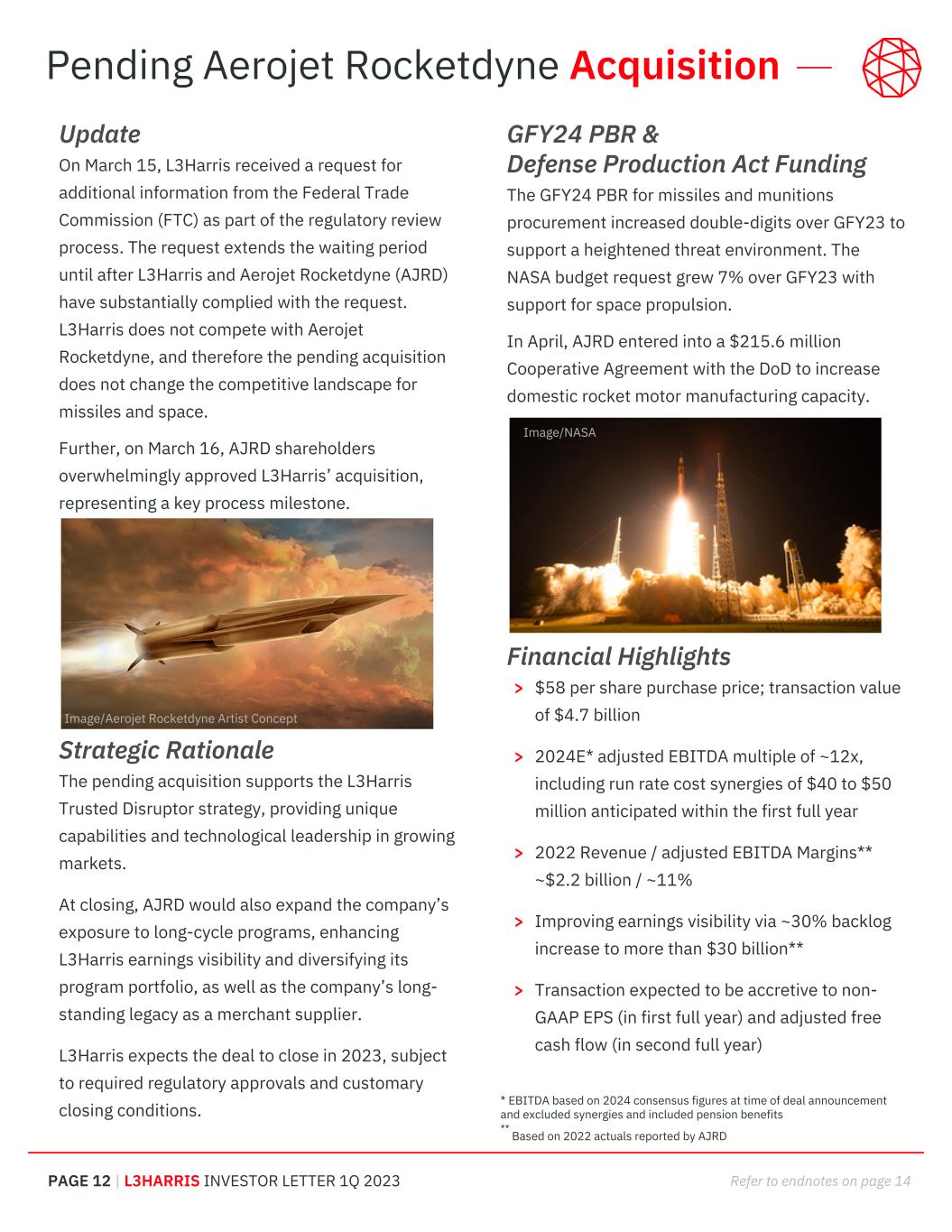 Pending Aerojet Rocketdyne Acquisition —

Update

On March 15, L3Harris received a request for additional information from the Federal Trade Commission (FTC) as part of the regulatory review process. The request extends the waiting period until after L3Harris and Aerojet Rocketdyne (AJRD) have substantially complied with the request. L3Harris does not compete with Aerojet Rocketdyne, and therefore the pending acquisition does not change the competitive landscape for missiles and space.

Further, on March 16, AJRD shareholders overwhelmingly approved L3Harris' acquisition, representing a key process milestone.

Image/Aerojet Rocketdyne Artist Concept

Strategic Rationale

The pending acquisition supports the L3Harris Trusted Disruptor strategy, providing unique capabilities and technological leadership in growing markets.

At closing, AJRD would also expand the company's exposure to long-cycle programs, enhancing L3Harris earnings visibility and diversifying its program portfolio, as well as the company's long-standing legacy as a merchant supplier.

L3Harris expects the deal to close in 2023, subject to required regulatory approvals and customary closing conditions.

GFY24 PBR & Defense Production Act Funding

The GFY24 PBR for missiles and munitions procurement increased double-digits over GFY23 to support a heightened threat environment. The NASA budget request grew 7% over GFY23 with support for space propulsion.

In April, AJRD entered into a $215.6 million Cooperative Agreement with the DoD to increase domestic rocket motor manufacturing capacity.

Image/NASA

Financial Highlights

> $58 per share purchase price; transaction value of $4.7 billion

> 2024E* adjusted EBITDA multiple of ~12x, including run rate cost synergies of $40 to $50 million anticipated within the first full year

> 2022 Revenue / adjusted EBITDA Margins** ~$2.2 billion / ~11%

> Improving earnings visibility via ~30% backlog increase to more than $30 billion**

> Transaction expected to be accretive to non-GAAP EPS (in first full year) and adjusted free cash flow (in second full year)

* EBITDA based on 2024 consensus figures at time of deal announcement and excluded synergies and included pension benefits
** Based on 2022 actuals reported by AJRD

PAGE 12 | L3HARRIS INVESTOR LETTER 1Q 2023

Refer to endnotes on page 14